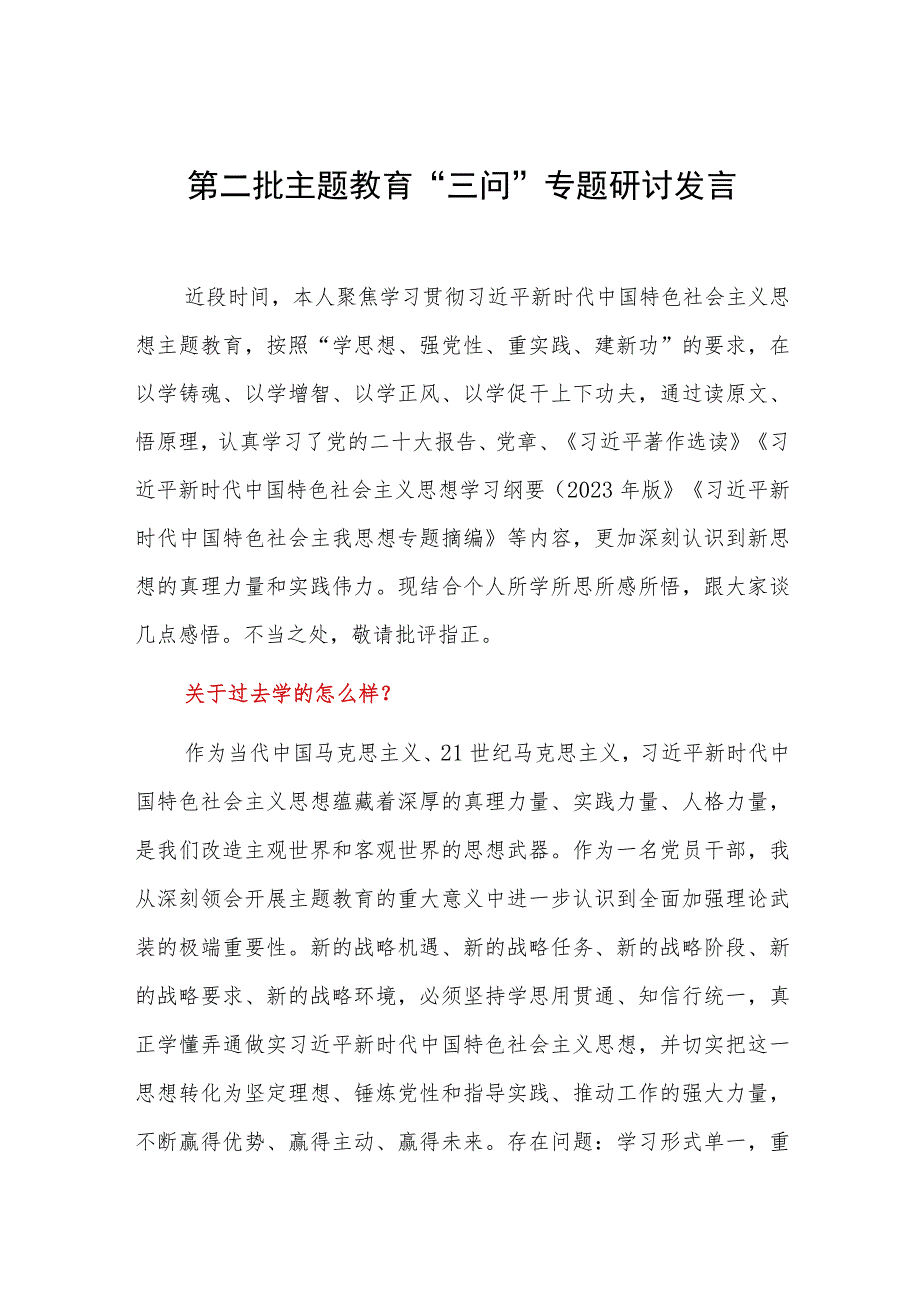 第二批主题教育“三问”专题研讨发言

近段时间，本人聚焦学习贯彻习近平新时代中国特色社会主义思想主题教育，按照“学思想、强党性、重实践、建新功”的要求，在以学铸魂、以学增智、以学正风、以学促干上下功夫，通过读原文、悟原理，认真学习了党的二十大报告、党章、《习近平著作选读》《习近平新时代中国特色社会主义思想学习纲要（2023年版）《习近平新时代中国特色社会主我思想专题摘编》等内容，更加深刻认识到新思想的真理力量和实践伟力。现结合个人所学所思所感所悟，跟大家谈几点感悟。不当之处，敬请批评指正。

关于过去学的怎么样？

作为当代中国马克思主义、21世纪马克思主义，习近平新时代中国特色社会主义思想蕴藏着深厚的真理力量、实践力量、人格力量，是我们改造主观世界和客观世界的思想武器。作为一名党员干部，我从深刻领会开展主题教育的重大意义中进一步认识到全面加强理论武装的极端重要性。新的战略机遇、新的战略任务、新的战略阶段、新的战略要求、新的战略环境，必须坚持学思用贯通、知信行统一，真正学懂弄通做实习近平新时代中国特色社会主义思想，并切实把这一思想转化为坚定理想、锤炼党性和指导实践、推动工作的强大力量，不断赢得优势、赢得主动、赢得未来。存在问题：学习形式单一，重